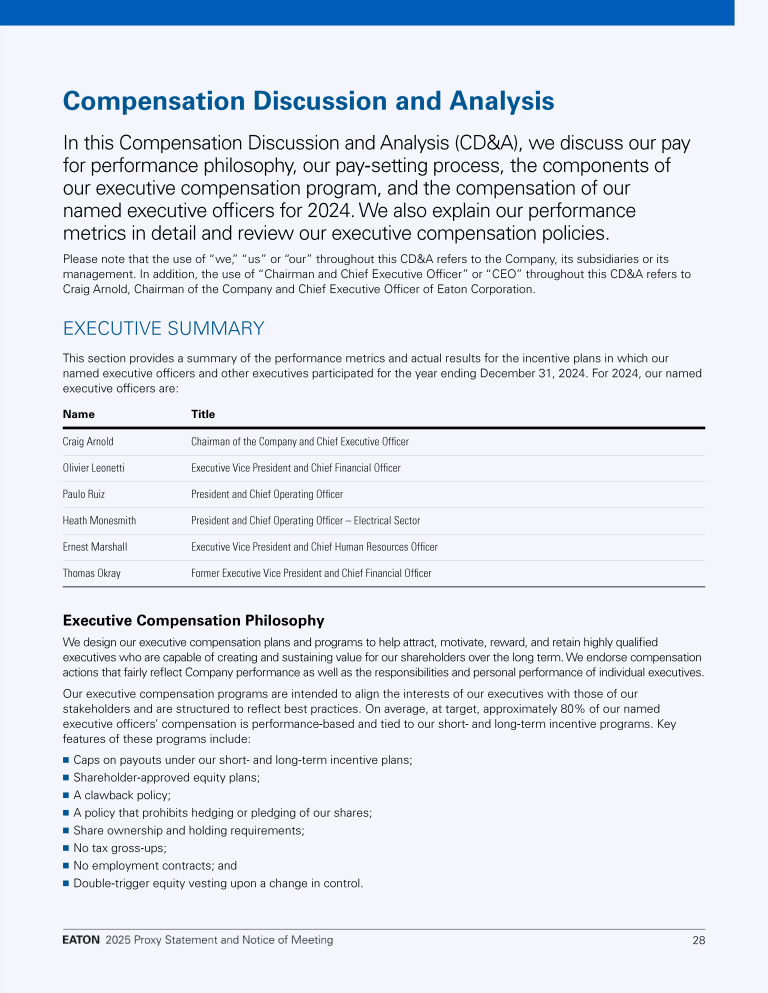 Compensation Discussion and Analysis

In this Compensation Discussion and Analysis (CD&A), we discuss our pay for performance philosophy, our pay-setting process, the components of our executive compensation program, and the compensation of our named executive officers for 2024. We also explain our performance metrics in detail and review our executive compensation policies.

Please note that the use of "we," "us" or "our" throughout this CD&A refers to the Company, its subsidiaries or its management. In addition, the use of "Chairman and Chief Executive Officer" or "CEO" throughout this CD&A refers to Craig Arnold, Chairman of the Company and Chief Executive Officer of Eaton Corporation.

EXECUTIVE SUMMARY

This section provides a summary of the performance metrics and actual results for the incentive plans in which our named executive officers and other executives participated for the year ending December 31, 2024. For 2024, our named executive officers are:

| Name | Title |
|---|---|
| Craig Arnold | Chairman of the Company and Chief Executive Officer |
| Olivier Leonetti | Executive Vice President and Chief Financial Officer |
| Paulo Ruiz | President and Chief Operating Officer |
| Heath Monesmith | President and Chief Operating Officer – Electrical Sector |
| Ernest Marshall | Executive Vice President and Chief Human Resources Officer |
| Thomas Okray | Former Executive Vice President and Chief Financial Officer |

Executive Compensation Philosophy

We design our executive compensation plans and programs to help attract, motivate, reward, and retain highly qualified executives who are capable of creating and sustaining value for our shareholders over the long term. We endorse compensation actions that fairly reflect Company performance as well as the responsibilities and personal performance of individual executives.

Our executive compensation programs are intended to align the interests of our executives with those of our stakeholders and are structured to reflect best practices. On average, at target, approximately 80% of our named executive officers' compensation is performance-based and tied to our short- and long-term incentive programs. Key features of these programs include:

■ Caps on payouts under our short- and long-term incentive plans;
■ Shareholder-approved equity plans;
■ A clawback policy;
■ A policy that prohibits hedging or pledging of our shares;
■ Share ownership and holding requirements;
■ No tax gross-ups;
■ No employment contracts; and
■ Double-trigger equity vesting upon a change in control.

EATON 2025 Proxy Statement and Notice of Meeting 28